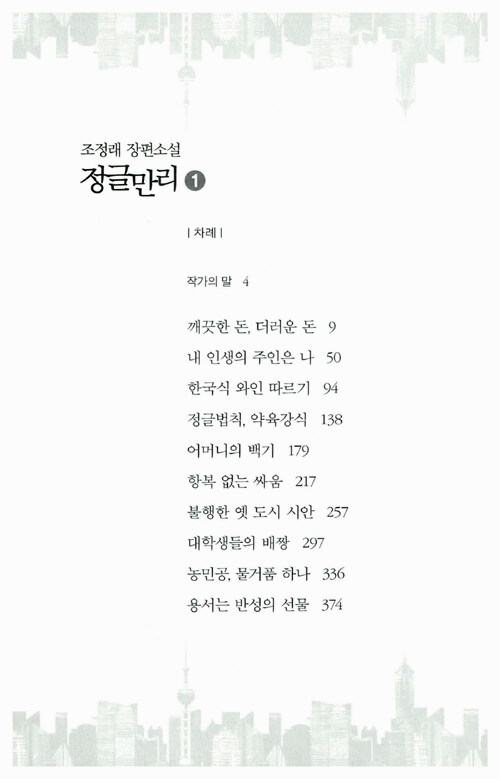 조정래 장편소설
정글만리 1

| 차례 |

작가의 말 4

깨끗한 돈, 더러운 돈 9
내 인생의 주인은 나 50
한국식 와인 따르기 94
정글법칙, 약육강식 138
어머니의 백기 179
항복 없는 싸움 217
불행한 옛 도시 시안 257
대학생들의 배짱 297
농민공, 물거품 하나 336
용서는 반성의 선물 374